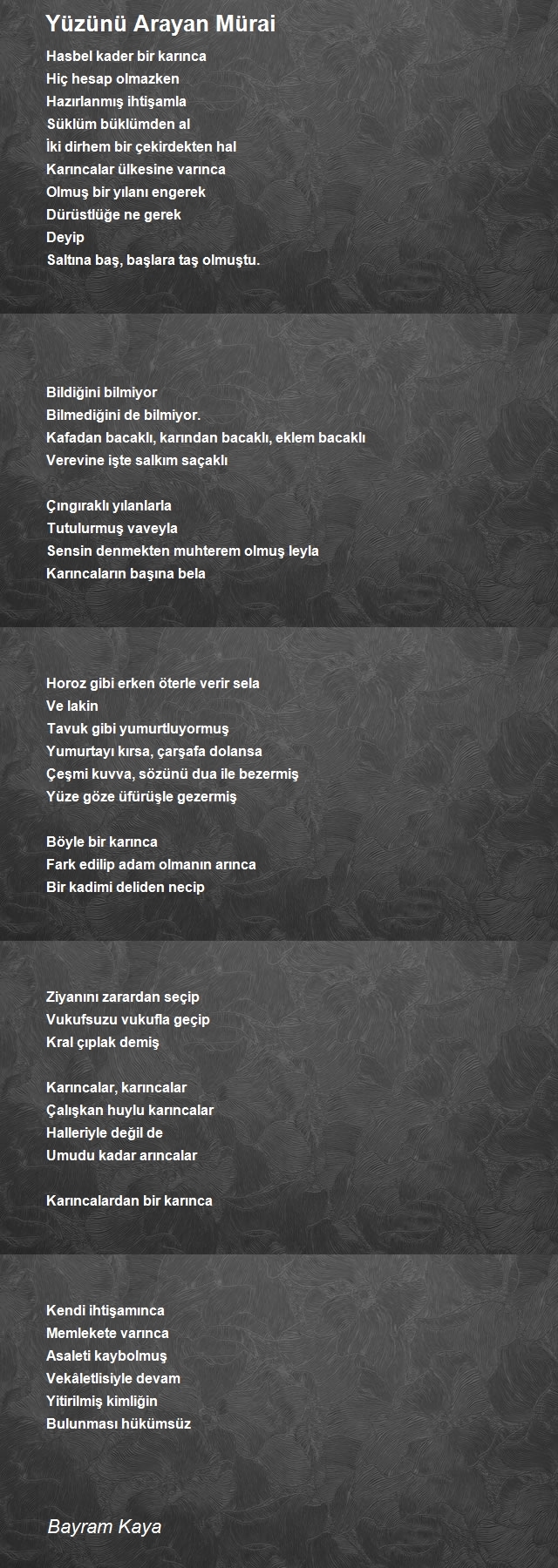 Yüzünü Arayan Mürai

Hasbel kader bir karınca
Hiç hesap olmazken
Hazırlanmış ihtişamla
Süklüm büklümden al
İki dirhem bir çekirdekten hal
Karıncalar ülkesine varınca
Olmuş bir yılanı engerek
Dürüstlüğe ne gerek
Deyip
Saltına baş, başlara taş olmuştu.

Bildiğini bilmiyor
Bilmediğini de bilmiyor.
Kafadan bacaklı, karından bacaklı, eklem bacaklı
Verevine işte salkım saçaklı

Çıngıraklı yılanlarla
Tutulurmuş vaveyla
Sensin denmekten muhterem olmuş leyla
Karıncaların başına bela

Horoz gibi erken öterle verir sela
Ve lakin
Tavuk gibi yumurtluyormuş
Yumurtayı kırsa, çarşafa dolansa
Çeşmi kuvva, sözünü dua ile bezermiş
Yüze göze üfürüşle gezermiş

Böyle bir karınca
Fark edilip adam olmanın arınca
Bir kadimi deliden necip

Ziyanını zarardan seçip
Vukufsuzu vukufla geçip
Kral çıplak demiş

Karıncalar, karıncalar
Çalışkan huylu karıncalar
Halleriyle değil de
Umudu kadar arıncalar

Karıncalardan bir karınca

Kendi ihtişamınca
Memlekete varınca
Asaleti kaybolmuş
Vekâletlisiyle devam
Yitirilmiş kimliğin
Bulunması hükümsüz

Bayram Kaya